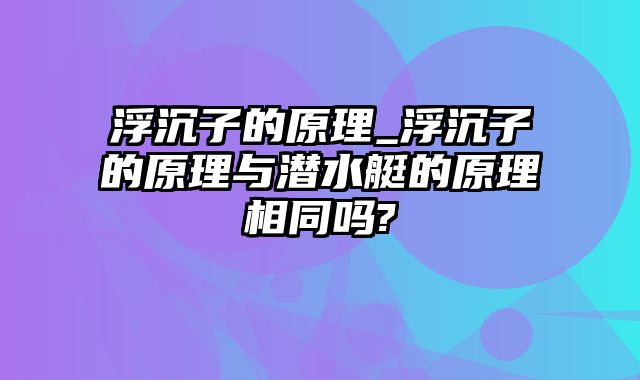 浮沉子的原理_浮沉子的原理与潜水艇的原理相同吗?